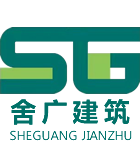 SG
舍广建筑
SHEGUANG JIANZHU